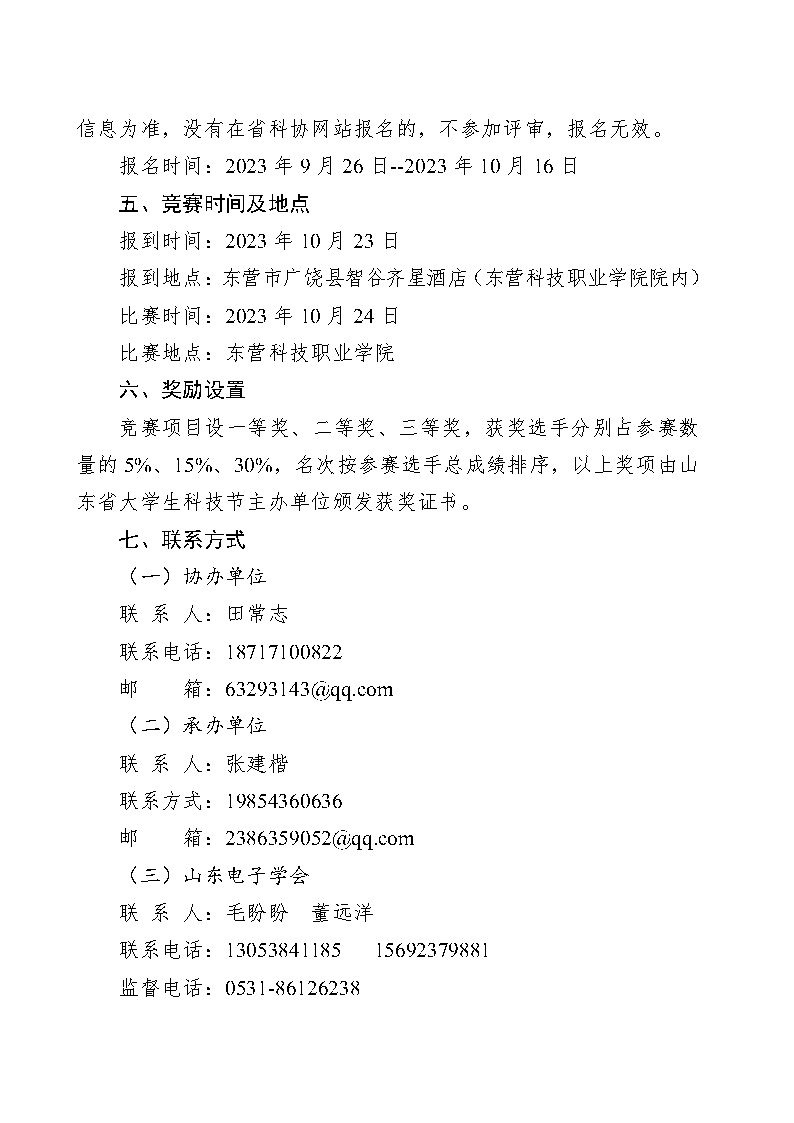 信息为准，没有在省科协网站报名的，不参加评审，报名无效。

报名时间：2023 年 9 月 26 日--2023 年 10 月 16 日

五、竞赛时间及地点

报到时间：2023 年 10 月 23 日

报到地点：东营市广饶县智谷齐星酒店（东营科技职业学院院内）

比赛时间：2023 年 10 月 24 日

比赛地点：东营科技职业学院

六、奖励设置

竞赛项目设一等奖、二等奖、三等奖，获奖选手分别占参赛数量的 5%、15%、30%，名次按参赛选手总成绩排序，以上奖项由山东省大学生科技节主办单位颁发获奖证书。

七、联系方式

（一）协办单位

联 系 人：田常志

联系电话：18717100822

邮　　箱：63293143@qq.com

（二）承办单位

联 系 人：张建楷

联系方式：19854360636

邮　　箱：2386359052@qq.com

（三）山东电子学会

联 系 人：毛盼盼　董远洋

联系电话：13053841185　　15692379881

监督电话：0531-86126238